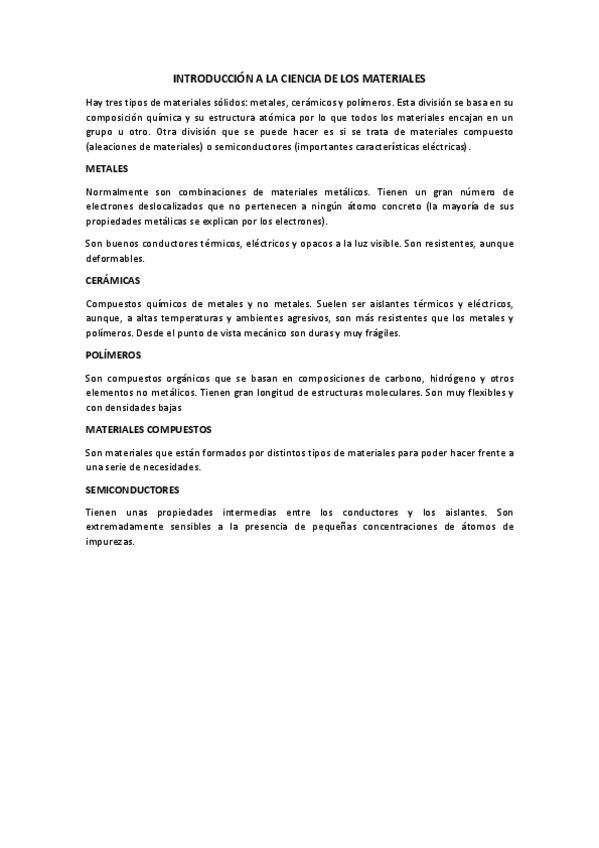 INTRODUCCIÓN A LA CIENCIA DE LOS MATERIALES

Hay tres tipos de materiales sólidos: metales, cerámicos y polímeros. Esta división se basa en su composición química y su estructura atómica por lo que todos los materiales encajan en un grupo u otro. Otra división que se puede hacer es si se trata de materiales compuesto (aleaciones de materiales) o semiconductores (importantes características eléctricas).

METALES

Normalmente son combinaciones de materiales metálicos. Tienen un gran número de electrones deslocalizados que no pertenecen a ningún átomo concreto (la mayoría de sus propiedades metálicas se explican por los electrones).

Son buenos conductores térmicos, eléctricos y opacos a la luz visible. Son resistentes, aunque deformables.

CERÁMICAS

Compuestos químicos de metales y no metales. Suelen ser aislantes térmicos y eléctricos, aunque, a altas temperaturas y ambientes agresivos, son más resistentes que los metales y polímeros. Desde el punto de vista mecánico son duras y muy frágiles.

POLÍMEROS

Son compuestos orgánicos que se basan en composiciones de carbono, hidrógeno y otros elementos no metálicos. Tienen gran longitud de estructuras moleculares. Son muy flexibles y con densidades bajas

MATERIALES COMPUESTOS

Son materiales que están formados por distintos tipos de materiales para poder hacer frente a una serie de necesidades.

SEMICONDUCTORES

Tienen unas propiedades intermedias entre los conductores y los aislantes. Son extremadamente sensibles a la presencia de pequeñas concentraciones de átomos de impurezas.